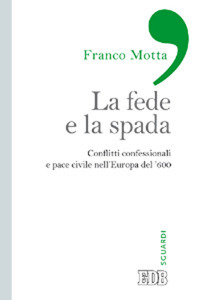 Franco Motta

La fede e la spada

Conflitti confessionali e pace civile nell'Europa del '600

SGUARDI

EDB